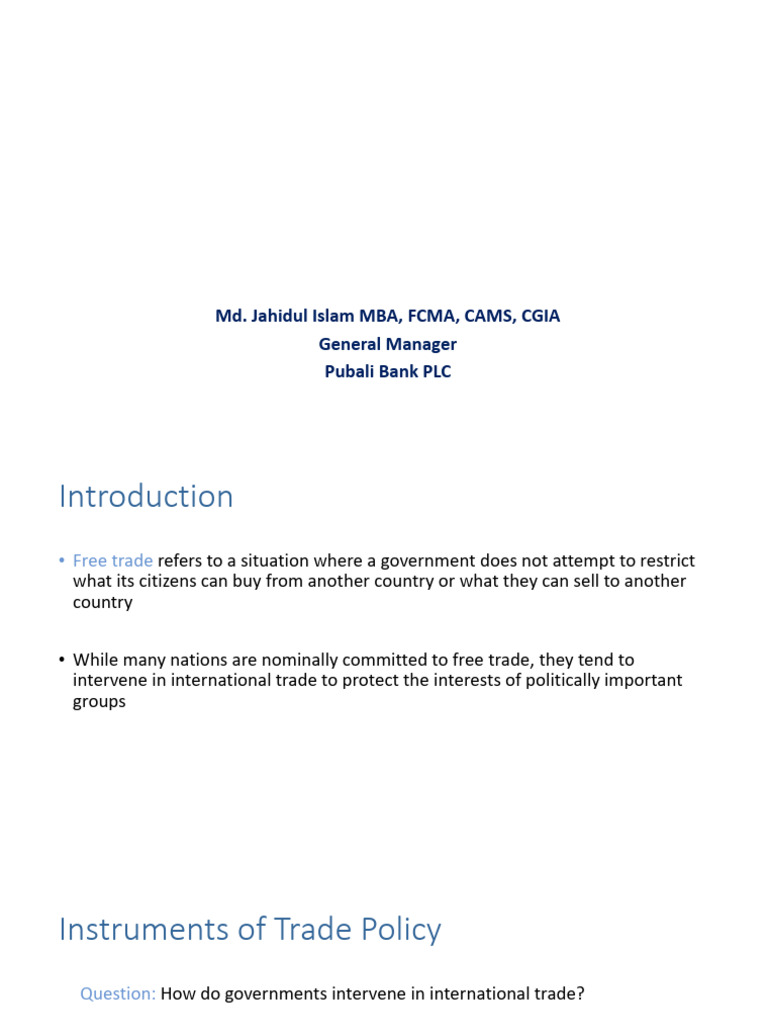 Md. Jahidul Islam MBA, FCMA, CAMS, CGIA
General Manager
Pubali Bank PLC

Introduction

• Free trade refers to a situation where a government does not attempt to restrict what its citizens can buy from another country or what they can sell to another country

• While many nations are nominally committed to free trade, they tend to intervene in international trade to protect the interests of politically important groups

Instruments of Trade Policy

Question: How do governments intervene in international trade?